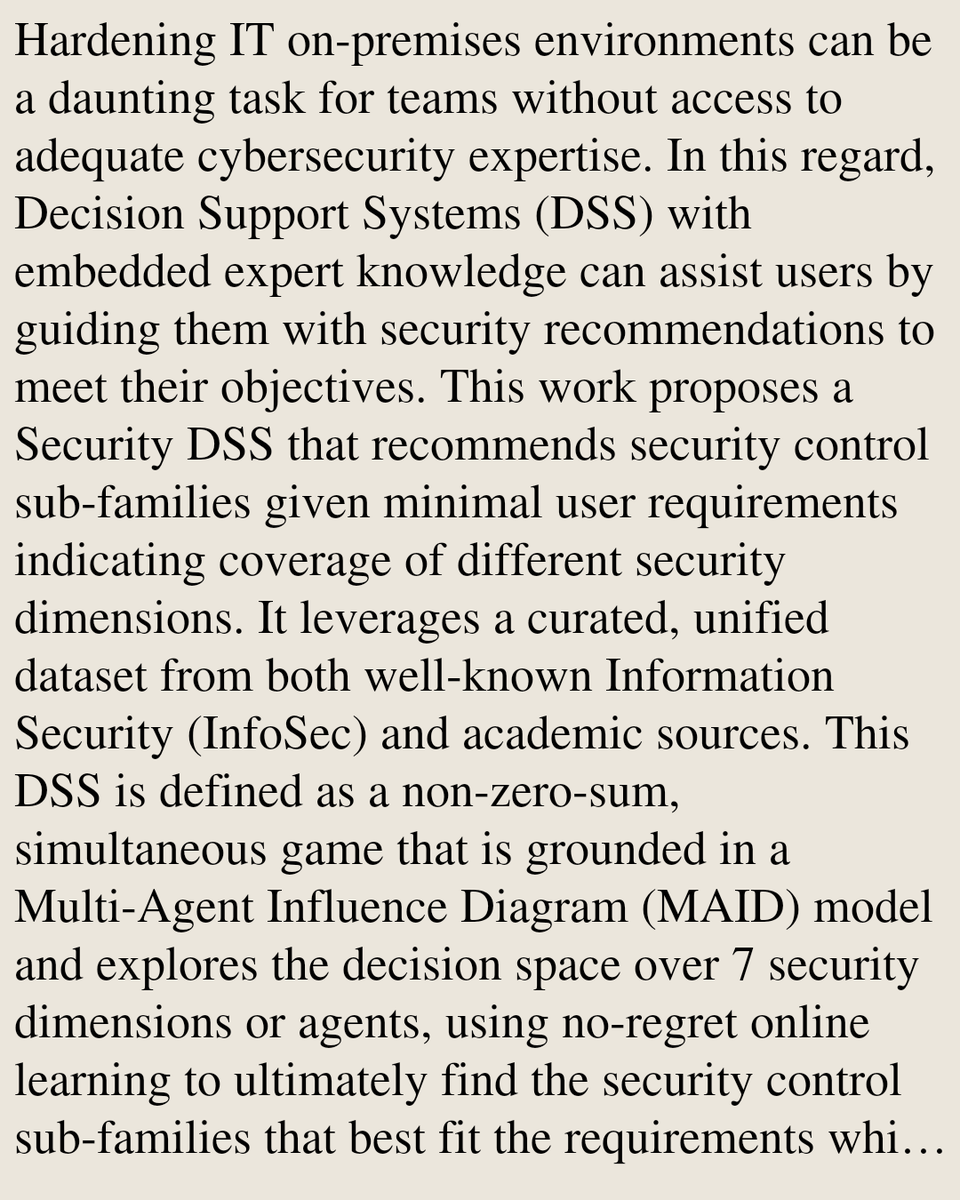 Hardening IT on-premises environments can be a daunting task for teams without access to adequate cybersecurity expertise. In this regard, Decision Support Systems (DSS) with embedded expert knowledge can assist users by guiding them with security recommendations to meet their objectives. This work proposes a Security DSS that recommends security control sub-families given minimal user requirements indicating coverage of different security dimensions. It leverages a curated, unified dataset from both well-known Information Security (InfoSec) and academic sources. This DSS is defined as a non-zero-sum, simultaneous game that is grounded in a Multi-Agent Influence Diagram (MAID) model and explores the decision space over 7 security dimensions or agents, using no-regret online learning to ultimately find the security control sub-families that best fit the requirements whi…